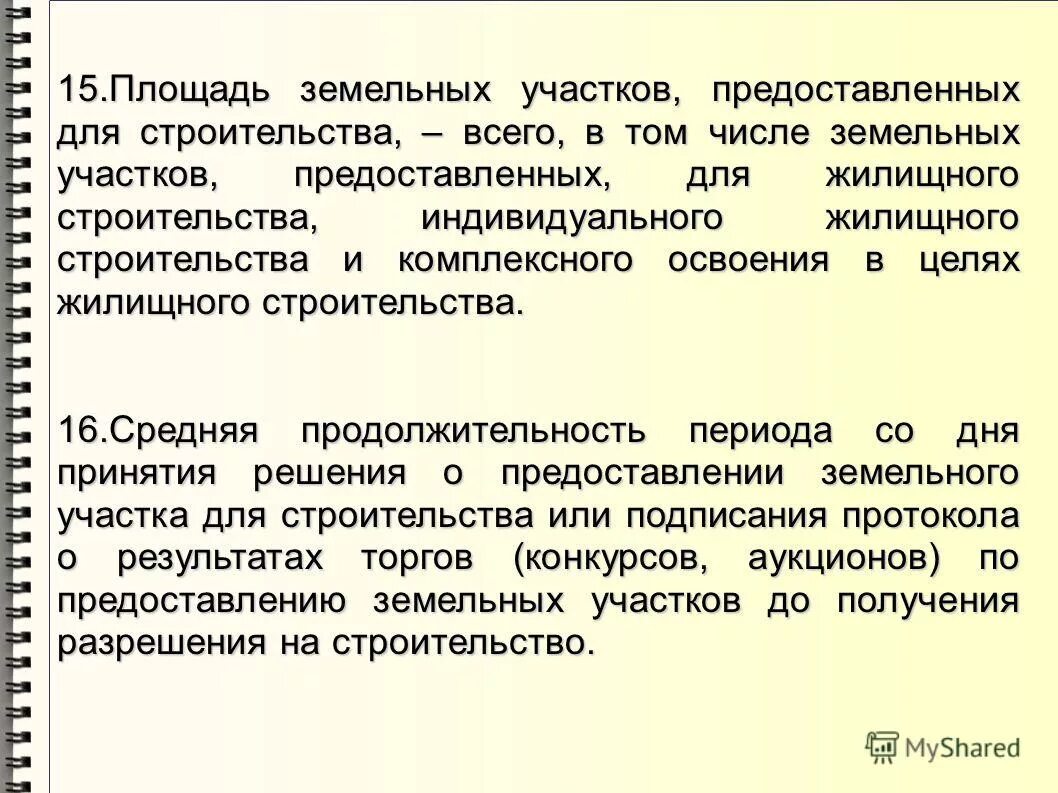 15.Площадь земельных участков, предоставленных для строительства, – всего, в том числе земельных участков, предоставленных, для жилищного строительства, индивидуального жилищного строительства и комплексного освоения в целях жилищного строительства.

16.Средняя продолжительность периода со дня принятия решения о предоставлении земельного участка для строительства или подписания протокола о результатах торгов (конкурсов, аукционов) по предоставлению земельных участков до получения разрешения на строительство.

MyShared